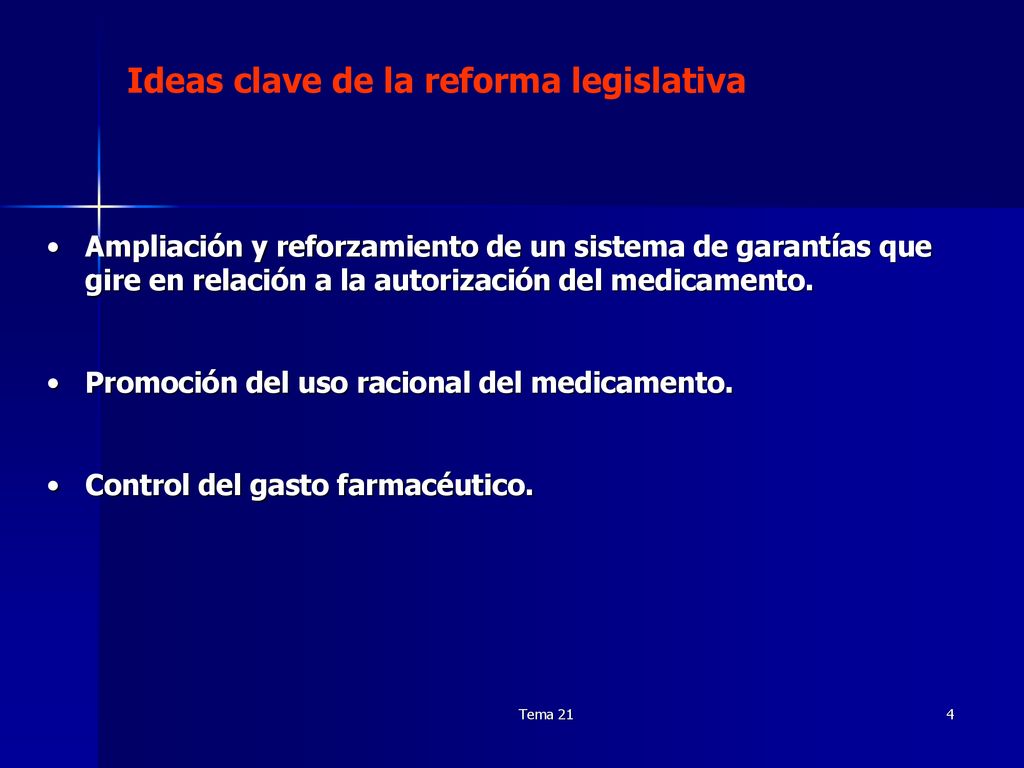 Ideas clave de la reforma legislativa

• Ampliación y reforzamiento de un sistema de garantías que gire en relación a la autorización del medicamento.

• Promoción del uso racional del medicamento.

• Control del gasto farmacéutico.

Tema 21

4